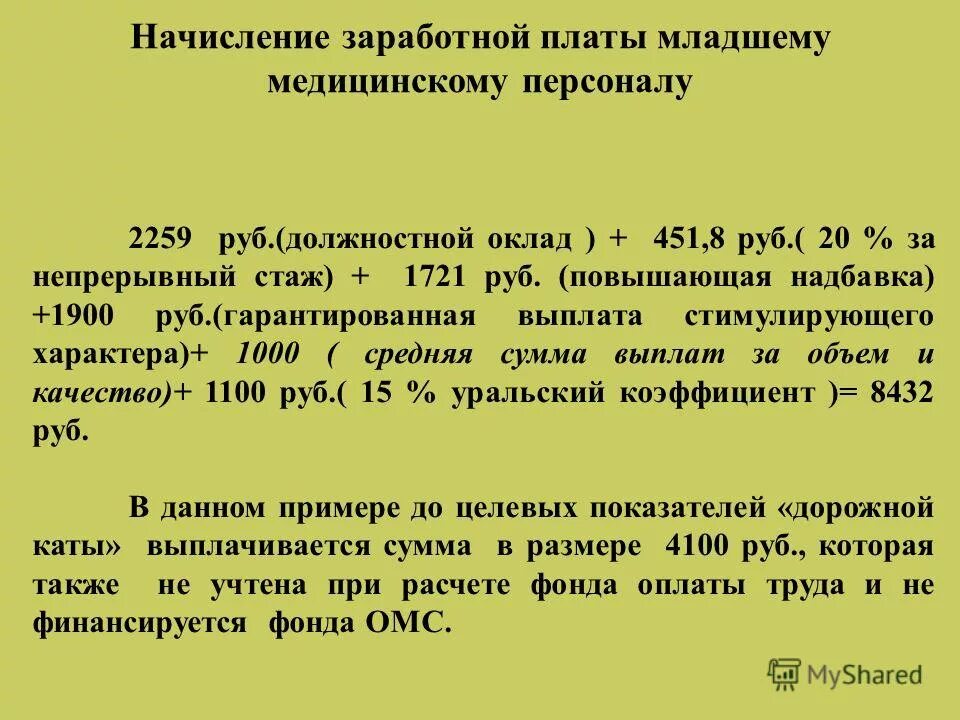 Начисление заработной платы младшему медицинскому персоналу

2259 руб.(должностной оклад ) + 451,8 руб.( 20 % за непрерывный стаж) + 1721 руб. (повышающая надбавка) +1900 руб.(гарантированная выплата стимулирующего характера)+ 1000 ( средняя сумма выплат за объем и качество)+ 1100 руб.( 15 % уральский коэффициент )= 8432 руб.

В данном примере до целевых показателей «дорожной каты» выплачивается сумма в размере 4100 руб., которая также не учтена при расчете фонда оплаты труда и не финансируется фонда ОМС.

MyShared